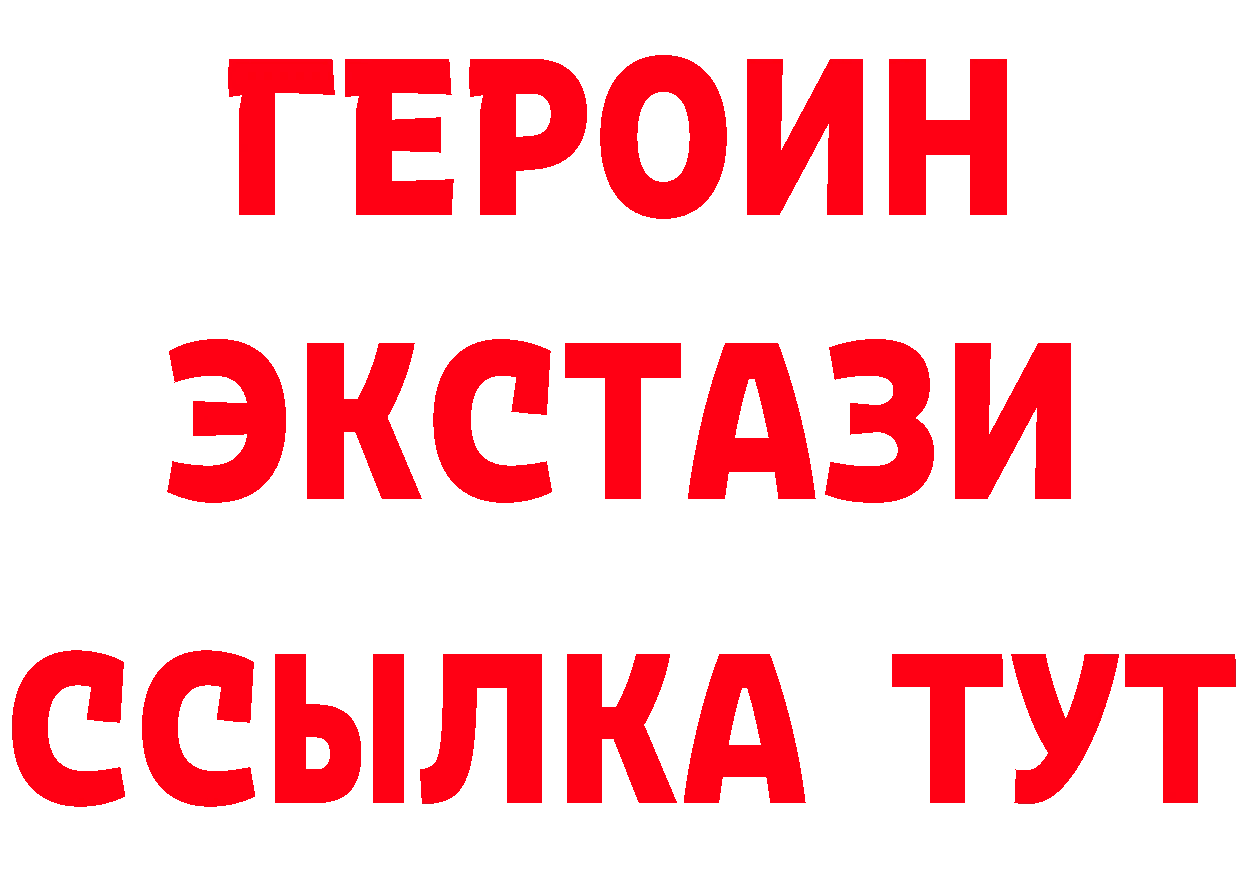 ГЕРОИН
ЭКСТАЗИ
ССЫЛКА ТУТ